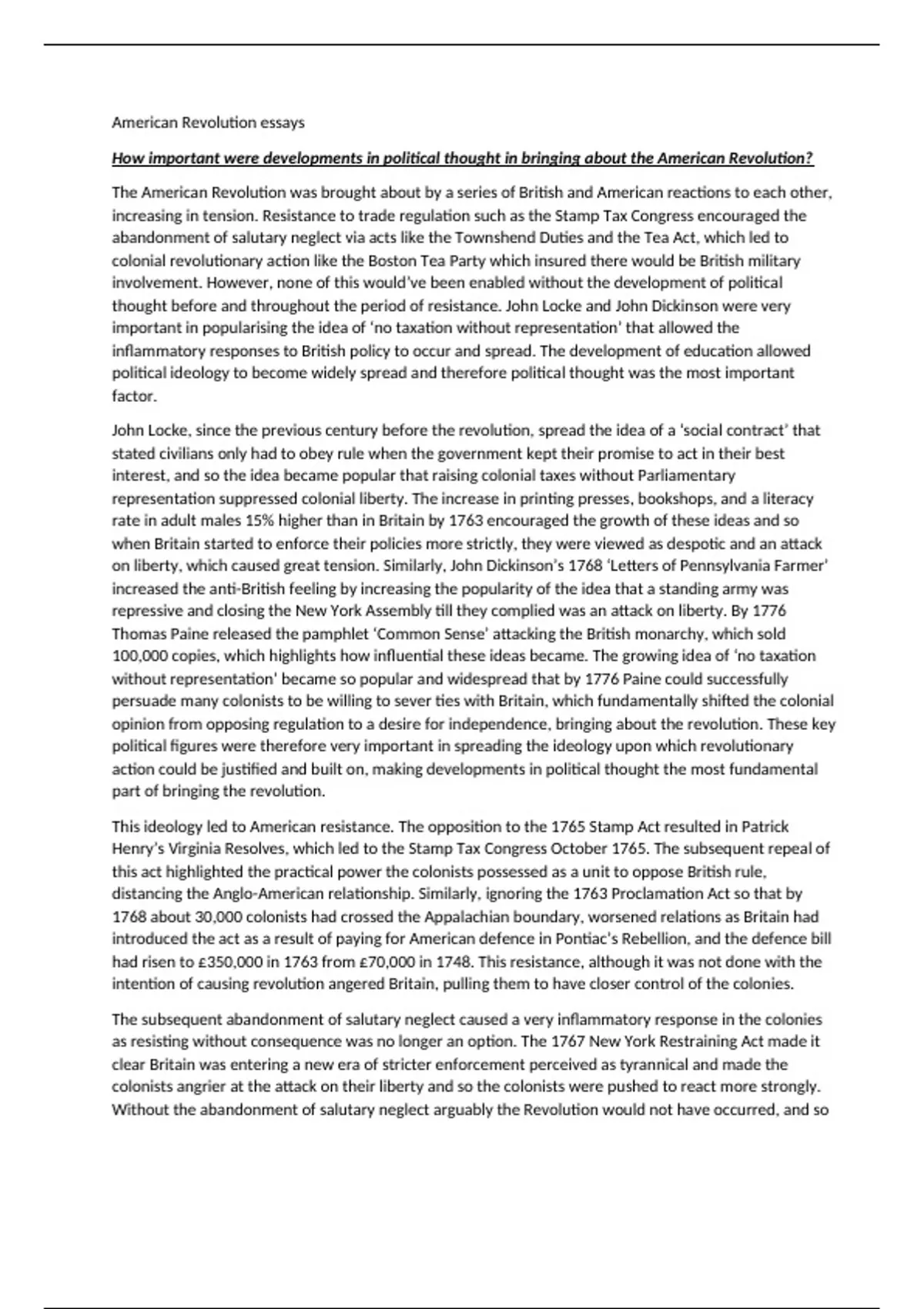 American Revolution essays

How important were developments in political thought in bringing about the American Revolution?

The American Revolution was brought about by a series of British and American reactions to each other, increasing in tension. Resistance to trade regulation such as the Stamp Tax Congress encouraged the abandonment of salutary neglect via acts like the Townshend Duties and the Tea Act, which led to colonial revolutionary action like the Boston Tea Party which insured there would be British military involvement. However, none of this would've been enabled without the development of political thought before and throughout the period of resistance. John Locke and John Dickinson were very important in popularising the idea of 'no taxation without representation' that allowed the inflammatory responses to British policy to occur and spread. The development of education allowed political ideology to become widely spread and therefore political thought was the most important factor.

John Locke, since the previous century before the revolution, spread the idea of a 'social contract' that stated civilians only had to obey rule when the government kept their promise to act in their best interest, and so the idea became popular that raising colonial taxes without Parliamentary representation suppressed colonial liberty. The increase in printing presses, bookshops, and a literacy rate in adult males 15% higher than in Britain by 1763 encouraged the growth of these ideas and so when Britain started to enforce their policies more strictly, they were viewed as despotic and an attack on liberty, which caused great tension. Similarly, John Dickinson's 1768 'Letters of Pennsylvania Farmer' increased the anti-British feeling by increasing the popularity of the idea that a standing army was repressive and closing the New York Assembly till they complied was an attack on liberty. By 1776 Thomas Paine released the pamphlet 'Common Sense' attacking the British monarchy, which sold 100,000 copies, which highlights how influential these ideas became. The growing idea of 'no taxation without representation' became so popular and widespread that by 1776 Paine could successfully persuade many colonists to be willing to sever ties with Britain, which fundamentally shifted the colonial opinion from opposing regulation to a desire for independence, bringing about the revolution. These key political figures were therefore very important in spreading the ideology upon which revolutionary action could be justified and built on, making developments in political thought the most fundamental part of bringing the revolution.

This ideology led to American resistance. The opposition to the 1765 Stamp Act resulted in Patrick Henry's Virginia Resolves, which led to the Stamp Tax Congress October 1765. The subsequent repeal of this act highlighted the practical power the colonists possessed as a unit to oppose British rule, distancing the Anglo-American relationship. Similarly, ignoring the 1763 Proclamation Act so that by 1768 about 30,000 colonists had crossed the Appalachian boundary, worsened relations as Britain had introduced the act as a result of paying for American defence in Pontiac's Rebellion, and the defence bill had risen to £350,000 in 1763 from £70,000 in 1748. This resistance, although it was not done with the intention of causing revolution angered Britain, pulling them to have closer control of the colonies.

The subsequent abandonment of salutary neglect caused a very inflammatory response in the colonies as resisting without consequence was no longer an option. The 1767 New York Restraining Act made it clear Britain was entering a new era of stricter enforcement perceived as tyrannical and made the colonists angrier at the attack on their liberty and so the colonists were pushed to react more strongly. Without the abandonment of salutary neglect arguably the Revolution would not have occurred, and so